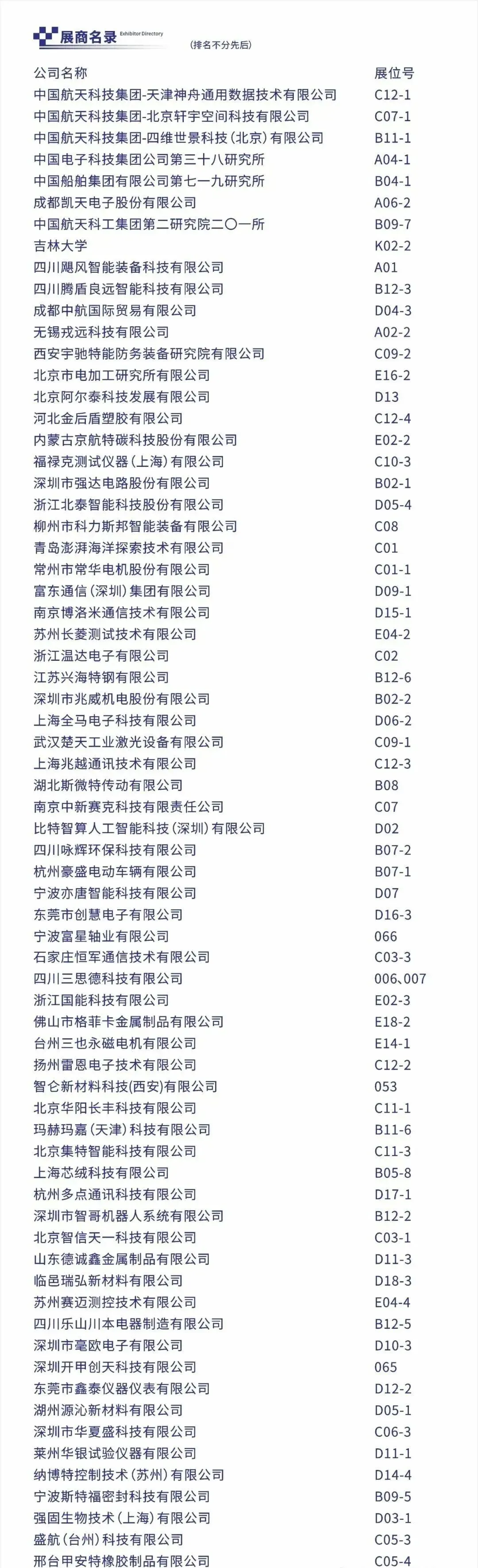 展商名录 Exhibitor Directory
(排名不分先后)

| 公司名称 | 展位号 |
|---|---|
| 中国航天科技集团-天津神舟通用数据技术有限公司 | C12-1 |
| 中国航天科技集团-北京轩宇空间科技有限公司 | C07-1 |
| 中国航天科技集团-四维世景科技(北京)有限公司 | B11-1 |
| 中国电子科技集团公司第三十八研究所 | A04-1 |
| 中国船舶集团有限公司第七一九研究所 | B04-1 |
| 成都凯天电子股份有限公司 | A06-2 |
| 中国航天科工集团第二研究院二〇一所 | B09-7 |
| 吉林大学 | K02-2 |
| 四川飓风智能装备科技有限公司 | A01 |
| 四川腾盾良远智能科技有限公司 | B12-3 |
| 成都中航国际贸易有限公司 | D04-3 |
| 无锡戎远科技有限公司 | A02-2 |
| 西安宇驰特能防务装备研究院有限公司 | C09-2 |
| 北京市电加工研究所有限公司 | E16-2 |
| 北京阿尔泰科技发展有限公司 | D13 |
| 河北金后盾塑胶有限公司 | C12-4 |
| 内蒙古京航特碳科技股份有限公司 | E02-2 |
| 福禄克测试仪器(上海)有限公司 | C10-3 |
| 深圳市强达电路股份有限公司 | B02-1 |
| 浙江北泰智能科技股份有限公司 | D05-4 |
| 柳州市科力斯邦智能装备有限公司 | C08 |
| 青岛澎湃海洋探索技术有限公司 | C01 |
| 常州市常华电机股份有限公司 | C01-1 |
| 富东通信(深圳)集团有限公司 | D09-1 |
| 南京博洛米通信技术有限公司 | D15-1 |
| 苏州长菱测试技术有限公司 | E04-2 |
| 浙江温达电子有限公司 | C02 |
| 江苏兴海特钢有限公司 | B12-6 |
| 深圳市兆威机电股份有限公司 | B02-2 |
| 上海全马电子科技有限公司 | D06-2 |
| 武汉楚天工业激光设备有限公司 | C09-1 |
| 上海兆越通讯技术有限公司 | C12-3 |
| 湖北斯微特传动有限公司 | B08 |
| 南京中新赛克科技有限责任公司 | C07 |
| 比特智算人工智能科技(深圳)有限公司 | D02 |
| 四川咏辉环保科技有限公司 | B07-2 |
| 杭州豪盛电动车辆有限公司 | B07-1 |
| 宁波亦唐智能科技有限公司 | D07 |
| 东莞市创慧电子有限公司 | D16-3 |
| 宁波富星轴业有限公司 | 066 |
| 石家庄恒军通信技术有限公司 | C03-3 |
| 四川三思德科技有限公司 | 006、007 |
| 浙江国能科技有限公司 | E02-3 |
| 佛山市格菲卡金属制品有限公司 | E18-2 |
| 台州三也永磁电机有限公司 | E14-1 |
| 扬州雷恩电子技术有限公司 | C12-2 |
| 智仑新材料科技(西安)有限公司 | 053 |
| 北京华阳长丰科技有限公司 | C11-1 |
| 玛赫玛嘉(天津)科技有限公司 | B11-6 |
| 北京集特智能科技有限公司 | C11-3 |
| 上海芯绒科技有限公司 | B05-8 |
| 杭州多点通讯科技有限公司 | D17-1 |
| 深圳市智哥机器人系统有限公司 | B12-2 |
| 北京智信天一科技有限公司 | C03-1 |
| 山东德诚鑫金属制品有限公司 | D11-3 |
| 临邑瑞弘新材料有限公司 | D18-3 |
| 苏州赛迈测控技术有限公司 | E04-4 |
| 四川乐山川本电器制造有限公司 | B12-5 |
| 深圳市毫欧电子有限公司 | D10-3 |
| 深圳开甲创天科技有限公司 | 065 |
| 东莞市鑫泰仪器仪表有限公司 | D12-2 |
| 湖州源沁新材料有限公司 | D05-1 |
| 深圳市华夏盛科技有限公司 | C06-3 |
| 莱州华银试验仪器有限公司 | D11-1 |
| 纳博特控制技术(苏州)有限公司 | D14-4 |
| 宁波斯特福密封科技有限公司 | B09-5 |
| 强固生物技术(上海)有限公司 | D03-1 |
| 盛航(台州)科技有限公司 | C05-3 |
| 邢台甲安特橡胶制品有限公司 | C05-4 |